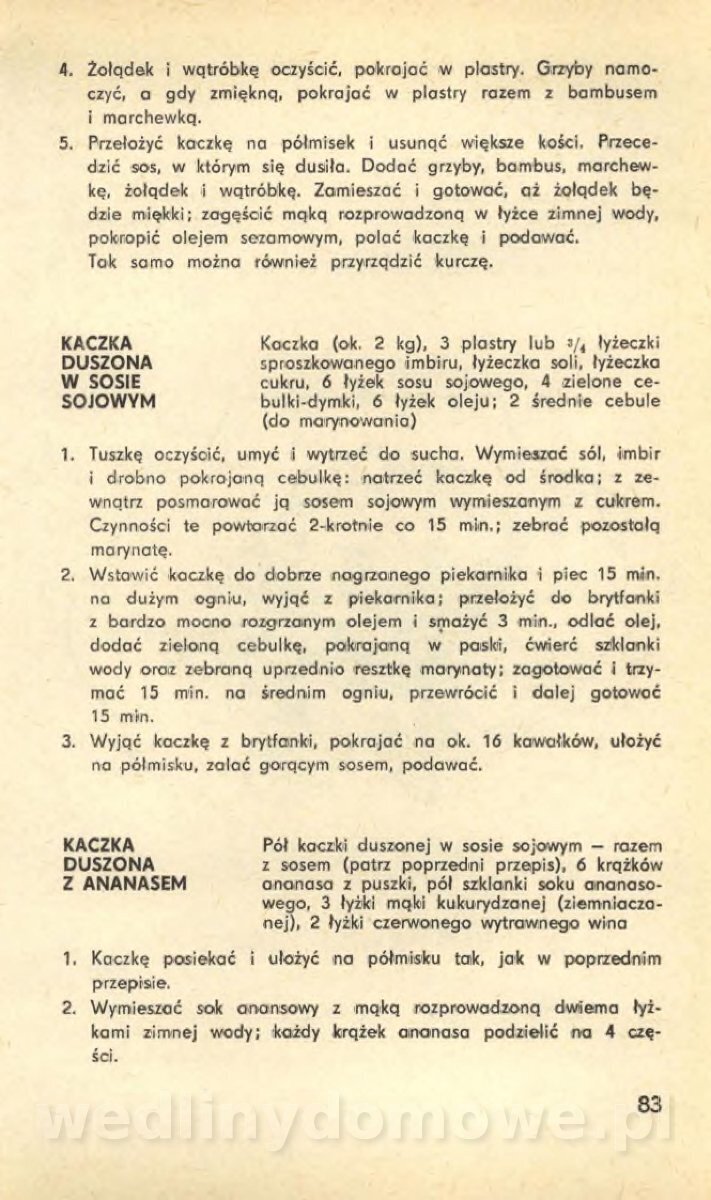 4. Żołądek i wątróbkę oczyścić, pokrajać w plastry. Grzyby namoczyć, a gdy zmiękną, pokrajać w plastry razem z bambusem i marchewką.
5. Przełożyć kaczkę na półmisek i usunąć większe kości. Przecedzić sos, w którym się dusiła. Dodać grzyby, bambus, marchewkę, żołądek i wątróbkę. Zamieszać i gotować, aż żołądek będzie miękki; zagęścić mąką rozprowadzoną w łyżce zimnej wody, pokropić olejem sezamowym, polać kaczkę i podawać.
Tak samo można również przyrządzić kurczę.

KACZKA DUSZONA W SOSIE SOJOWYM

Kaczka (ok. 2 kg), 3 plastry lub $^3/_4$ łyżeczki sproszkowanego imbiru, łyżeczka soli, łyżeczka cukru, 6 łyżek sosu sojowego, 4 zielone cebulki-dymki, 6 łyżek oleju; 2 średnie cebule (do marynowania)

1. Tuszkę oczyścić, umyć i wytrzeć do sucha. Wymieszać sól, imbir i drobno pokrojoną cebulkę: natrzeć kaczkę od środka; z zewnątrz posmarować ją sosem sojowym wymieszanym z cukrem. Czynności te powtarzać 2-krotnie co 15 min.; zebrać pozostałą marynatę.
2. Wstawić kaczkę do dobrze nagrzanego piekarnika i piec 15 min. na dużym ogniu, wyjąć z piekarnika; przełożyć do brytfanki z bardzo mocno rozgrzanym olejem i smażyć 3 min., odlać olej, dodać zieloną cebulkę, pokrajaną w paski, ćwierć szklanki wody oraz zebraną uprzednio resztkę marynaty; zagotować i trzymać 15 min. na średnim ogniu, przewrócić i dalej gotować 15 min.
3. Wyjąć kaczkę z brytfanki, pokrajać na ok. 16 kawałków, ułożyć na półmisku, zalać gorącym sosem, podawać.

KACZKA DUSZONA Z ANANASEM

Pół kaczki duszonej w sosie sojowym — razem z sosem (patrz poprzedni przepis), 6 krążków ananasa z puszki, pół szklanki soku ananasowego, 3 łyżki mąki kukurydzanej (ziemniaczanej), 2 łyżki czerwonego wytrawnego wina

1. Kaczkę posiekać i ułożyć na półmisku tak, jak w poprzednim przepisie.
2. Wymieszać sok anansowy z mąką rozprowadzoną dwiema łyżkami zimnej wody; każdy krążek ananasa podzielić na 4 części.

83

wedlinydomowe.pl